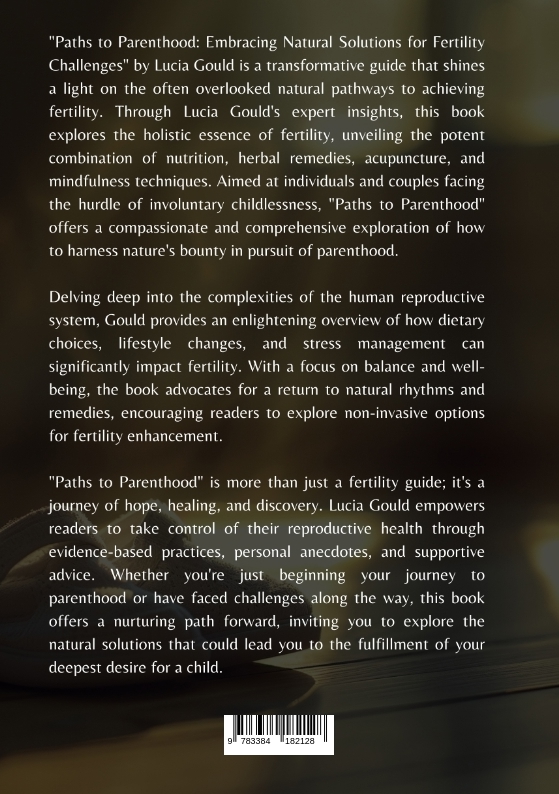 "Paths to Parenthood: Embracing Natural Solutions for Fertility Challenges" by Lucia Gould is a transformative guide that shines a light on the often overlooked natural pathways to achieving fertility. Through Lucia Gould's expert insights, this book explores the holistic essence of fertility, unveiling the potent combination of nutrition, herbal remedies, acupuncture, and mindfulness techniques. Aimed at individuals and couples facing the hurdle of involuntary childlessness, "Paths to Parenthood" offers a compassionate and comprehensive exploration of how to harness nature's bounty in pursuit of parenthood.

Delving deep into the complexities of the human reproductive system, Gould provides an enlightening overview of how dietary choices, lifestyle changes, and stress management can significantly impact fertility. With a focus on balance and well-being, the book advocates for a return to natural rhythms and remedies, encouraging readers to explore non-invasive options for fertility enhancement.

"Paths to Parenthood" is more than just a fertility guide; it's a journey of hope, healing, and discovery. Lucia Gould empowers readers to take control of their reproductive health through evidence-based practices, personal anecdotes, and supportive advice. Whether you're just beginning your journey to parenthood or have faced challenges along the way, this book offers a nurturing path forward, inviting you to explore the natural solutions that could lead you to the fulfillment of your deepest desire for a child.

9 783384 182128